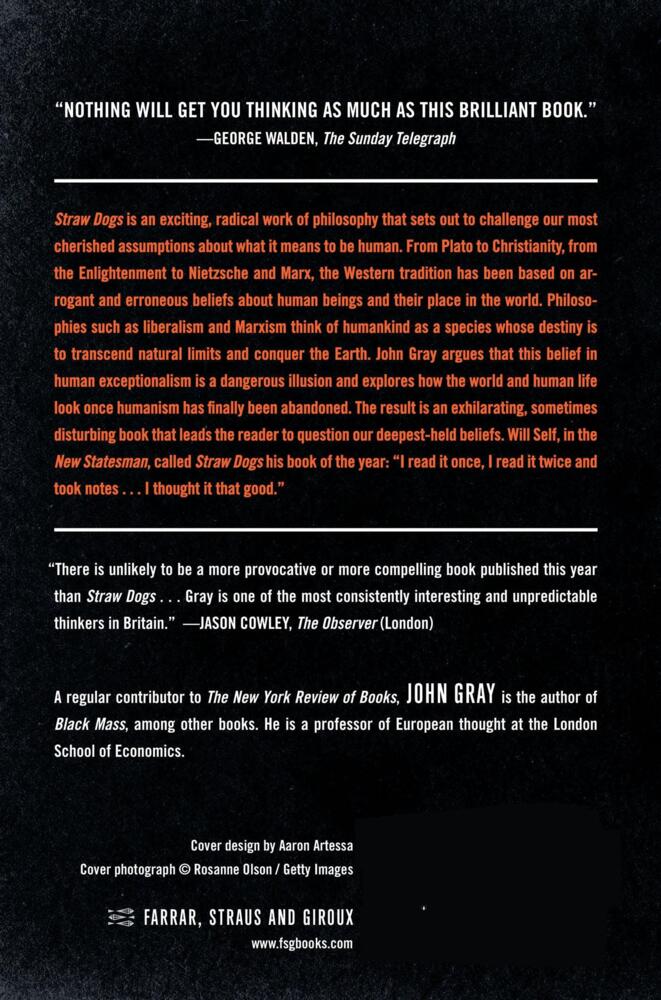 "NOTHING WILL GET YOU THINKING AS MUCH AS THIS BRILLIANT BOOK."
—GEORGE WALDEN, The Sunday Telegraph

Straw Dogs is an exciting, radical work of philosophy that sets out to challenge our most cherished assumptions about what it means to be human. From Plato to Christianity, from the Enlightenment to Nietzsche and Marx, the Western tradition has been based on arrogant and erroneous beliefs about human beings and their place in the world. Philosophies such as liberalism and Marxism think of humankind as a species whose destiny is to transcend natural limits and conquer the Earth. John Gray argues that this belief in human exceptionalism is a dangerous illusion and explores how the world and human life look once humanism has finally been abandoned. The result is an exhilarating, sometimes disturbing book that leads the reader to question our deepest-held beliefs. Will Self, in the New Statesman, called Straw Dogs his book of the year: "I read it once, I read it twice and took notes . . . I thought it that good."

"There is unlikely to be a more provocative or more compelling book published this year than Straw Dogs . . . Gray is one of the most consistently interesting and unpredictable thinkers in Britain." —JASON COWLEY, The Observer (London)

A regular contributor to The New York Review of Books, JOHN GRAY is the author of Black Mass, among other books. He is a professor of European thought at the London School of Economics.

Cover design by Aaron Artessa
Cover photograph © Rosanne Olson / Getty Images

FARRAR, STRAUS AND GIROUX
www.fsgbooks.com